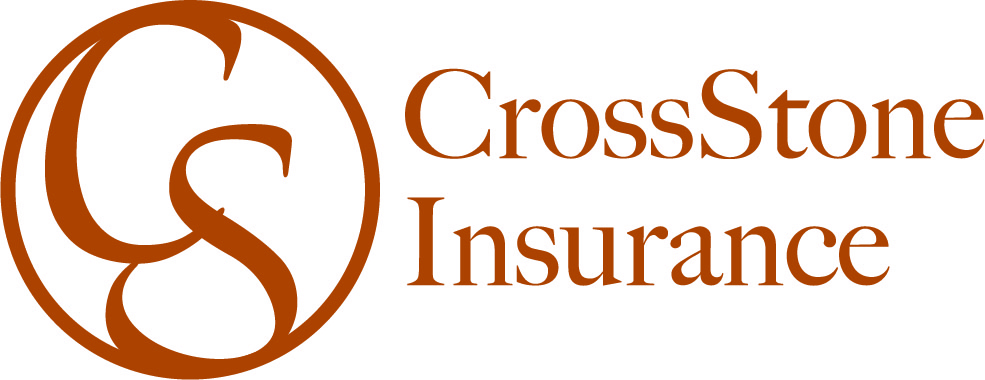 CS
CrossStone
Insurance